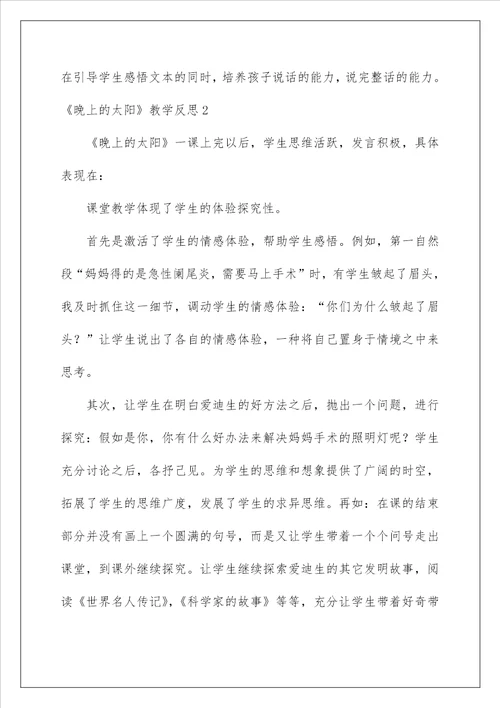 在引导学生感悟文本的同时，培养孩子说话的能力，说完整话的能力。

《晚上的太阳》教学反思2

《晚上的太阳》一课上完以后，学生思维活跃，发言积极，具体表现在：

课堂教学体现了学生的体验探究性。

首先是激活了学生的情感体验，帮助学生感悟。例如，第一自然段“妈妈得的是急性阑尾炎，需要马上手术”时，有学生皱起了眉头，我及时抓住这一细节，调动学生的情感体验：“你们为什么皱起了眉头？”让学生说出了各自的情感体验，一种将自己置身于情境之中来思考。

其次，让学生在明白爱迪生的好方法之后，抛出一个问题，进行探究：假如是你，你有什么好办法来解决妈妈手术的照明灯呢？学生充分讨论之后，各抒己见。为学生的思维和想象提供了广阔的时空，拓展了学生的思维广度，发展了学生的求异思维。再如：在课的结束部分并没有画上一个圆满的句号，而是又让学生带着一个个问号走出课堂，到课外继续探究。让学生继续探索爱迪生的其它发明故事，阅读《世界名人传记》，《科学家的故事》等等，充分让学生带着好奇带